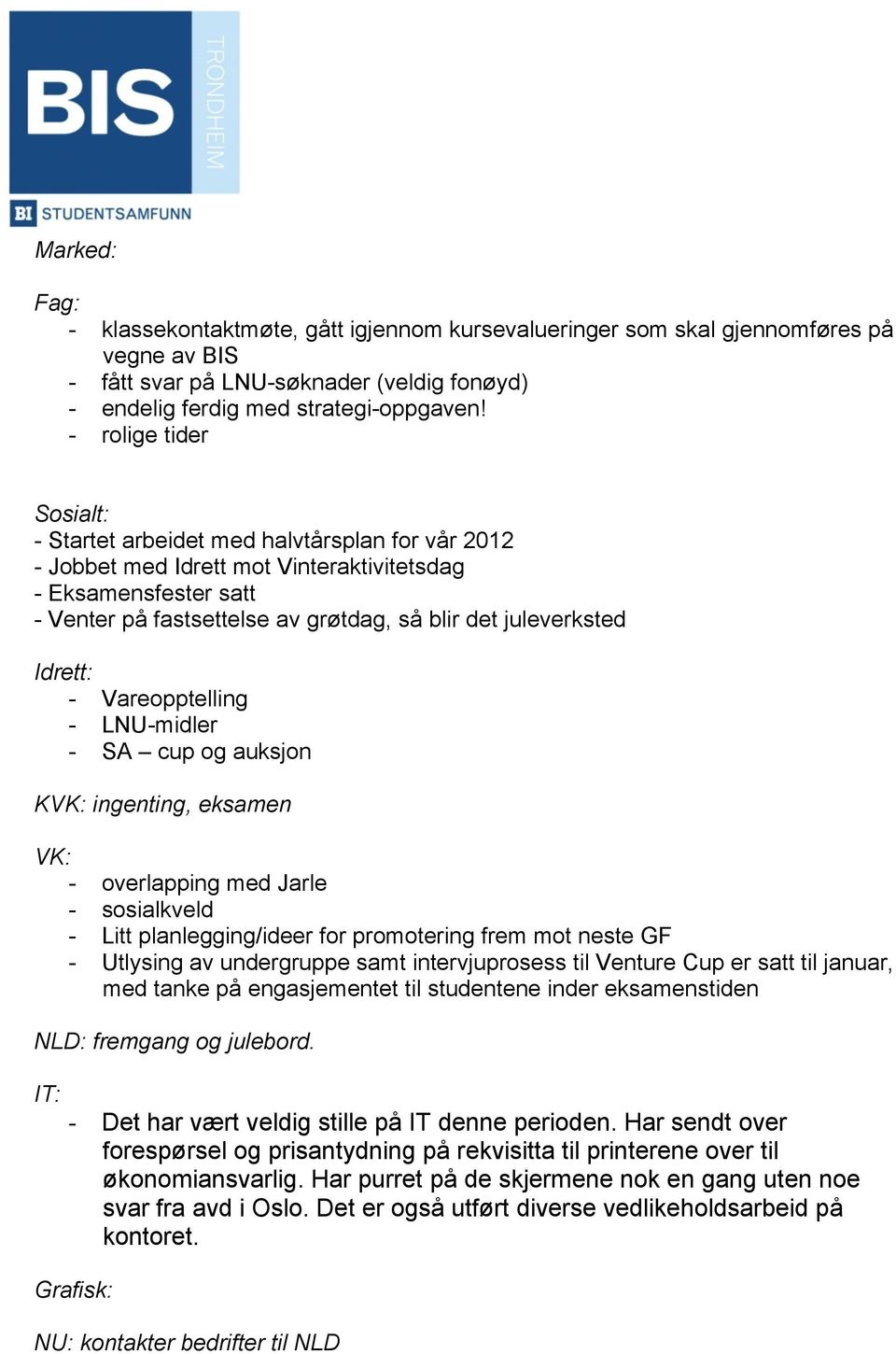 BIS
TRONDHEIM
BI STUDENTSAMFUNN

Marked:

Fag:
- klassekontaktmøte, gått igjennom kursevalueringer som skal gjennomføres på vegne av BIS
- fått svar på LNU-søknader (veldig fonøyd)
- endelig ferdig med strategi-oppgaven!
- rolige tider

Sosialt:
- Startet arbeidet med halvtårsplan for vår 2012
- Jobbet med Idrett mot Vinteraktivitetsdag
- Eksamensfester satt
- Venter på fastsettelse av grøtdag, så blir det juleverksted

Idrett:
- Vareopptelling
- LNU-midler
- SA – cup og auksjon

KVK: ingenting, eksamen

VK:
- overlapping med Jarle
- sosialkveld
- Litt planlegging/ideer for promotering frem mot neste GF
- Utlysing av undergruppe samt intervjuprosess til Venture Cup er satt til januar, med tanke på engasjementet til studentene inder eksamenstiden

NLD: fremgang og julebord.

IT:
- Det har vært veldig stille på IT denne perioden. Har sendt over forespørsel og prisantydning på rekvisitta til printerene over til økonomiansvarlig. Har purret på de skjermene nok en gang uten noe svar fra avd i Oslo. Det er også utført diverse vedlikeholdsarbeid på kontoret.

Grafisk:

NU: kontakter bedrifter til NLD